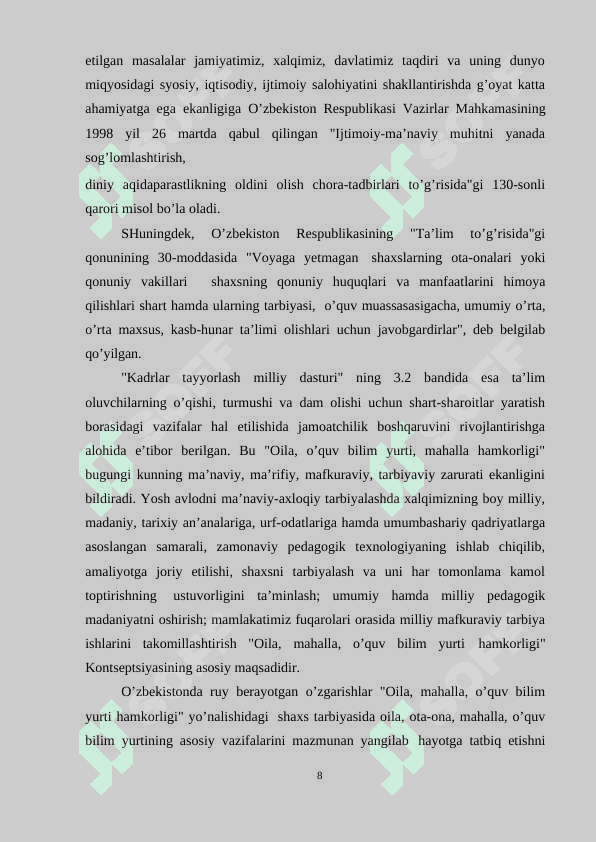 etilgan masalalar jamiyatimiz, xalqimiz, davlatimiz taqdiri va uning dunyo miqyosidagi syosiy, iqtisodiy, ijtimoiy salohiyatini shakllantirishda g’oyat katta ahamiyatga ega ekanligiga O’zbekiston Respublikasi Vazirlar Mahkamasining 1998 yil 26 martda qabul qilingan "Ijtimoiy-ma’naviy muhitni yanada sog’lomlashtirish,
diniy aqidaparastlikning oldini olish chora-tadbirlari to’g’risida"gi 130-sonli qarori misol bo’la oladi.

SHuningdek, O’zbekiston Respublikasining "Ta’lim to’g’risida"gi qonunining 30-moddasida "Voyaga yetmagan shaxslarning ota-onalari yoki qonuniy vakillari shaxsning qonuniy huquqlari va manfaatlarini himoya qilishlari shart hamda ularning tarbiyasi, o’quv muassasasigacha, umumiy o’rta, o’rta maxsus, kasb-hunar ta’limi olishlari uchun javobgardirlar", deb belgilab qo’yilgan.

"Kadrlar tayyorlash milliy dasturi" ning 3.2 bandida esa ta’lim oluvchilarning o’qishi, turmushi va dam olishi uchun shart-sharoitlar yaratish borasidagi vazifalar hal etilishida jamoatchilik boshqaruvini rivojlantirishga alohida e’tibor berilgan. Bu "Oila, o’quv bilim yurti, mahalla hamkorligi" bugungi kunning ma’naviy, ma’rifiy, mafkuraviy, tarbiyaviy zarurati ekanligini bildiradi. Yosh avlodni ma’naviy-axloqiy tarbiyalashda xalqimizning boy milliy, madaniy, tarixiy an’analariga, urf-odatlariga hamda umumbashariy qadriyatlarga asoslangan samarali, zamonaviy pedagogik texnologiyaning ishlab chiqilib, amaliyotga joriy etilishi, shaxsni tarbiyalash va uni har tomonlama kamol toptirishning ustuvorligini ta’minlash; umumiy hamda milliy pedagogik madaniyatni oshirish; mamlakatimiz fuqarolari orasida milliy mafkuraviy tarbiya ishlarini takomillashtirish "Oila, mahalla, o’quv bilim yurti hamkorligi" Kontseptsiyasining asosiy maqsadidir.

O’zbekistonda ruy berayotgan o’zgarishlar "Oila, mahalla, o’quv bilim yurti hamkorligi" yo’nalishidagi shaxs tarbiyasida oila, ota-ona, mahalla, o’quv bilim yurtining asosiy vazifalarini mazmunan yangilab hayotga tatbiq etishni

8